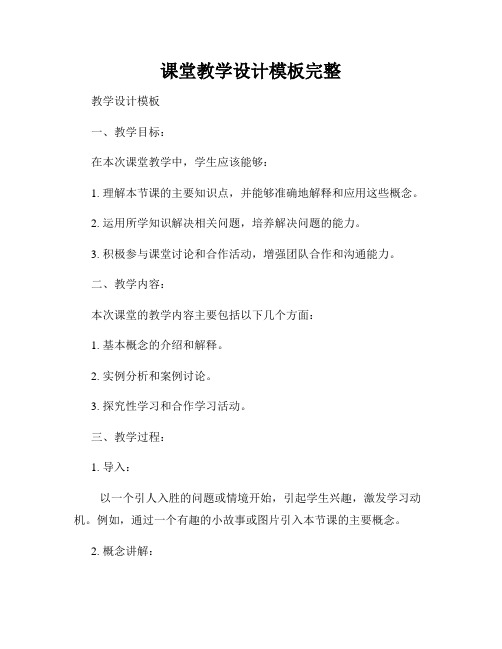 课堂教学设计模板完整

教学设计模板

一、教学目标：

在本次课堂教学中，学生应该能够：

1. 理解本节课的主要知识点，并能够准确地解释和应用这些概念。

2. 运用所学知识解决相关问题，培养解决问题的能力。

3. 积极参与课堂讨论和合作活动，增强团队合作和沟通能力。

二、教学内容：

本次课堂的教学内容主要包括以下几个方面：

1. 基本概念的介绍和解释。

2. 实例分析和案例讨论。

3. 探究性学习和合作学习活动。

三、教学过程：

1. 导入：

以一个引人入胜的问题或情境开始，引起学生兴趣，激发学习动机。例如，通过一个有趣的小故事或图片引入本节课的主要概念。

2. 概念讲解：